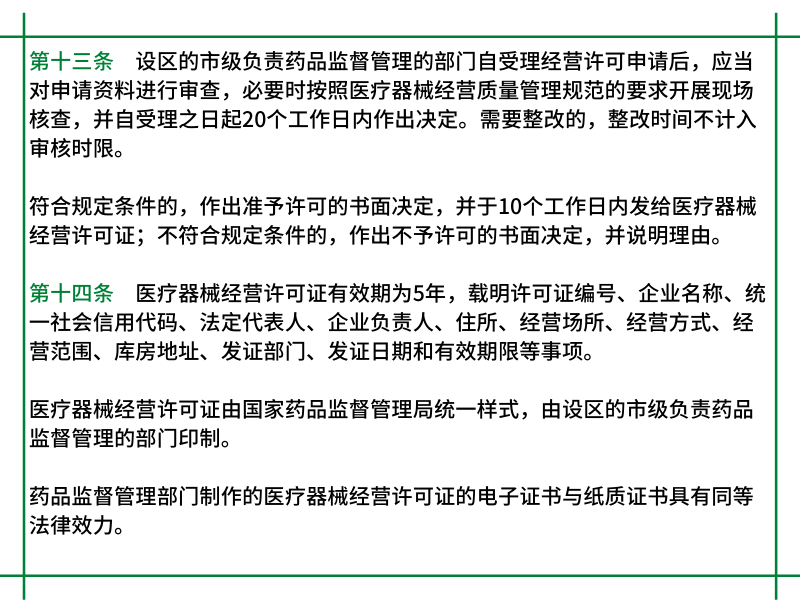 第十三条　设区的市级负责药品监督管理的部门自受理经营许可申请后，应当对申请资料进行审查，必要时按照医疗器械经营质量管理规范的要求开展现场核查，并自受理之日起20个工作日内作出决定。需要整改的，整改时间不计入审核时限。

符合规定条件的，作出准予许可的书面决定，并于10个工作日内发给医疗器械经营许可证；不符合规定条件的，作出不予许可的书面决定，并说明理由。

第十四条　医疗器械经营许可证有效期为5年，载明许可证编号、企业名称、统一社会信用代码、法定代表人、企业负责人、住所、经营场所、经营方式、经营范围、库房地址、发证部门、发证日期和有效期限等事项。

医疗器械经营许可证由国家药品监督管理局统一样式，由设区的市级负责药品监督管理的部门印制。

药品监督管理部门制作的医疗器械经营许可证的电子证书与纸质证书具有同等法律效力。